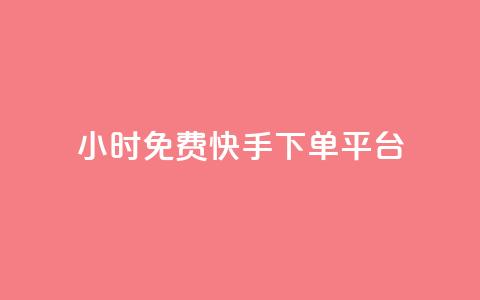 小时免费快手下单平台